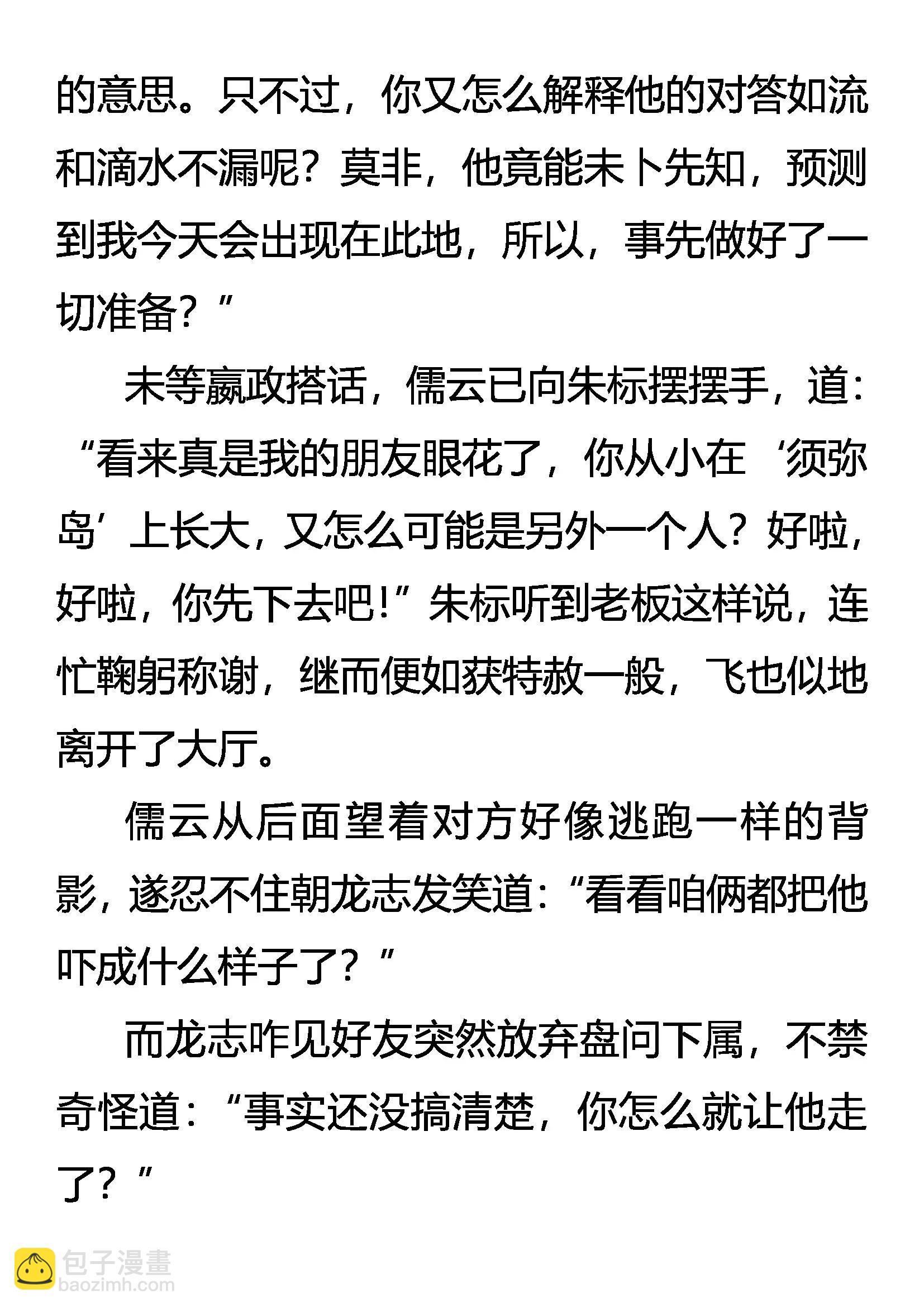 的意思。只不过，你又怎么解释他的对答如流和滴水不漏呢？莫非，他竟能未卜先知，预测到我今天会出现在此地，所以，事先做好了一切准备？”

未等嬴政搭话，儒云已向朱标摆摆手，道：“看来真是我的朋友眼花了，你从小在‘须弥岛’上长大，又怎么可能是另外一个人？好啦，好啦，你先下去吧！”朱标听到老板这样说，连忙鞠躬称谢，继而便如获特赦一般，飞也似地离开了大厅。

儒云从后面望着对方好像逃跑一样的背影，遂忍不住朝龙志发笑道：“看看咱俩都把他吓成什么样子了？”

而龙志咋见好友突然放弃盘问下属，不禁奇怪道：“事实还没搞清楚，你怎么就让他走了？”

包子漫畫
baozimh.com